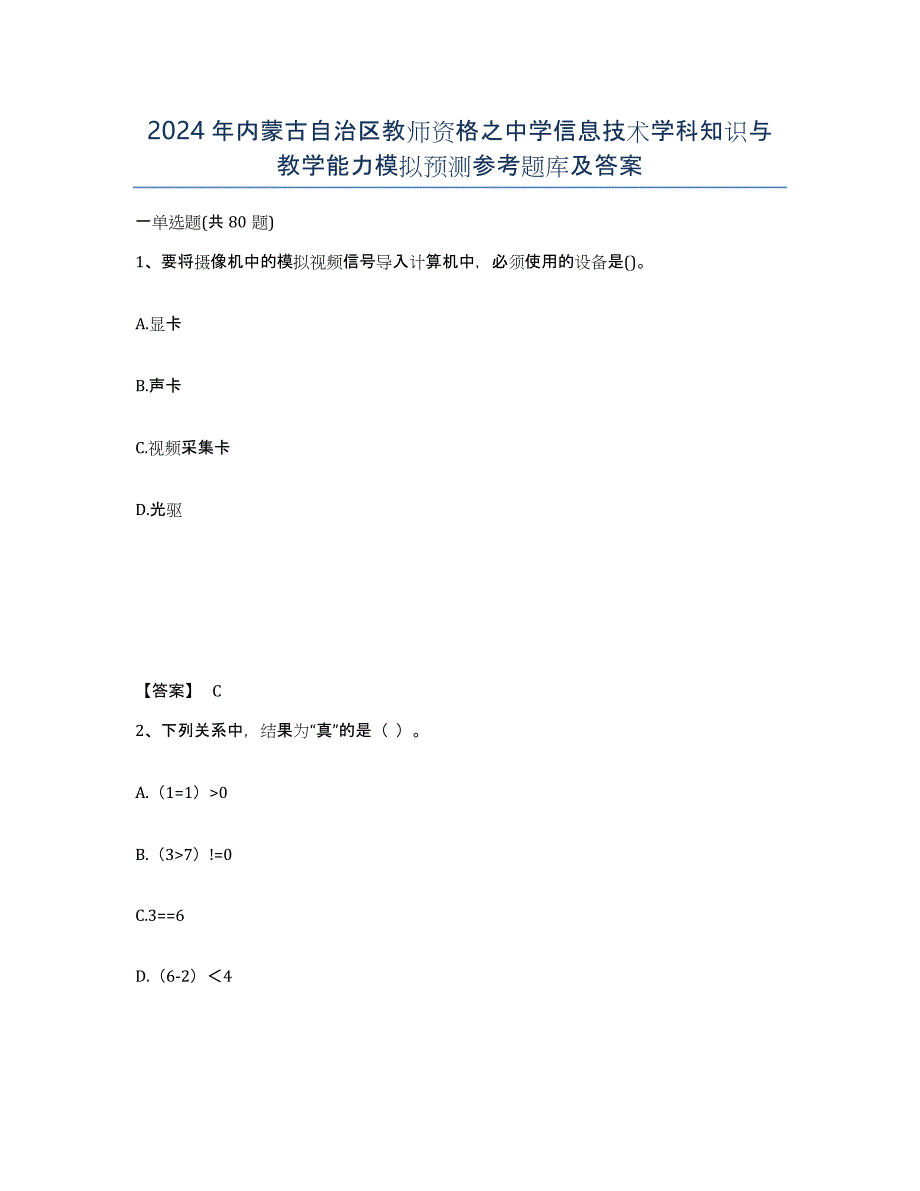 2024年内蒙古自治区教师资格之中学信息技术学科知识与教学能力模拟预测参考题库及答案

一单选题(共80题)

1、要将摄像机中的模拟视频信号导入计算机中，必须使用的设备是()。

A.显卡

B.声卡

C.视频采集卡

D.光驱

【答案】 C

2、下列关系中，结果为“真”的是（ ）。

A.（1=1）>0

B.（3>7）!=0

C.3==6

D.（6-2）＜4